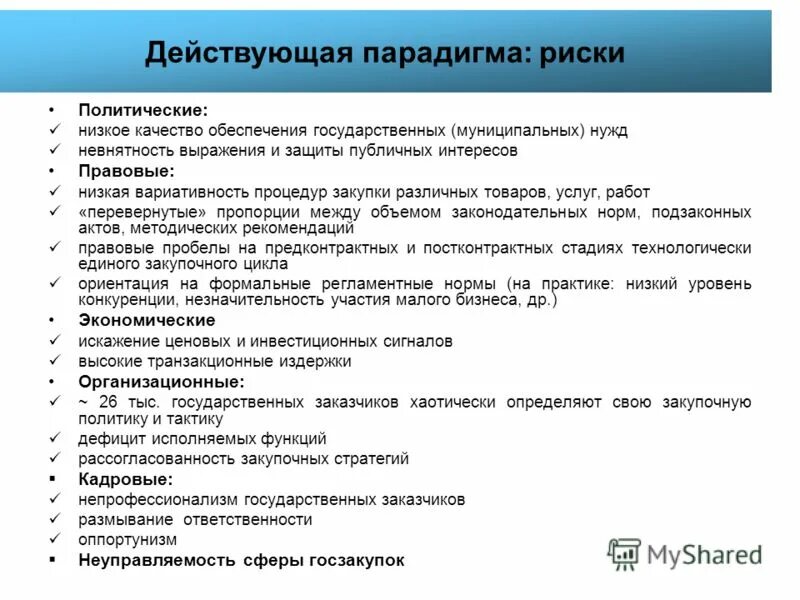 Действующая парадигма: риски

• Политические:
✓ низкое качество обеспечения государственных (муниципальных) нужд
✓ невнятность выражения и защиты публичных интересов
• Правовые:
✓ низкая вариативность процедур закупки различных товаров, услуг, работ
✓ «перевернутые» пропорции между объемом законодательных норм, подзаконных актов, методических рекомендаций
✓ правовые пробелы на предконтрактных и постконтрактных стадиях технологически единого закупочного цикла
✓ ориентация на формальные регламентные нормы (на практике: низкий уровень конкуренции, незначительность участия малого бизнеса, др.)
• Экономические
✓ искажение ценовых и инвестиционных сигналов
✓ высокие транзакционные издержки
• Организационные:
✓ ~ 26 тыс. государственных заказчиков хаотически определяют свою закупочную политику и тактику
✓ дефицит исполняемых функций
✓ рассогласованность закупочных стратегий
▪ Кадровые:
✓ непрофессионализм государственных заказчиков
✓ размывание ответственности
✓ оппортунизм
▪ Неуправляемость сферы госзакупок

MyShared